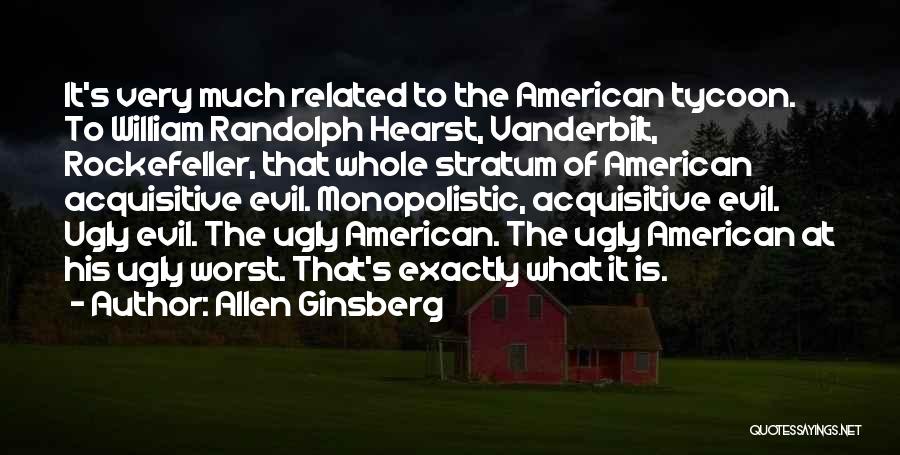 It's very much related to the American tycoon. To William Randolph Hearst, Vanderbilt, Rockefeller, that whole stratum of American acquisitive evil. Monopolistic, acquisitive evil. Ugly evil. The ugly American. The ugly American at his ugly worst. That's exactly what it is.

- Author: Allen Ginsberg

QUOTESSAYINGS.NET